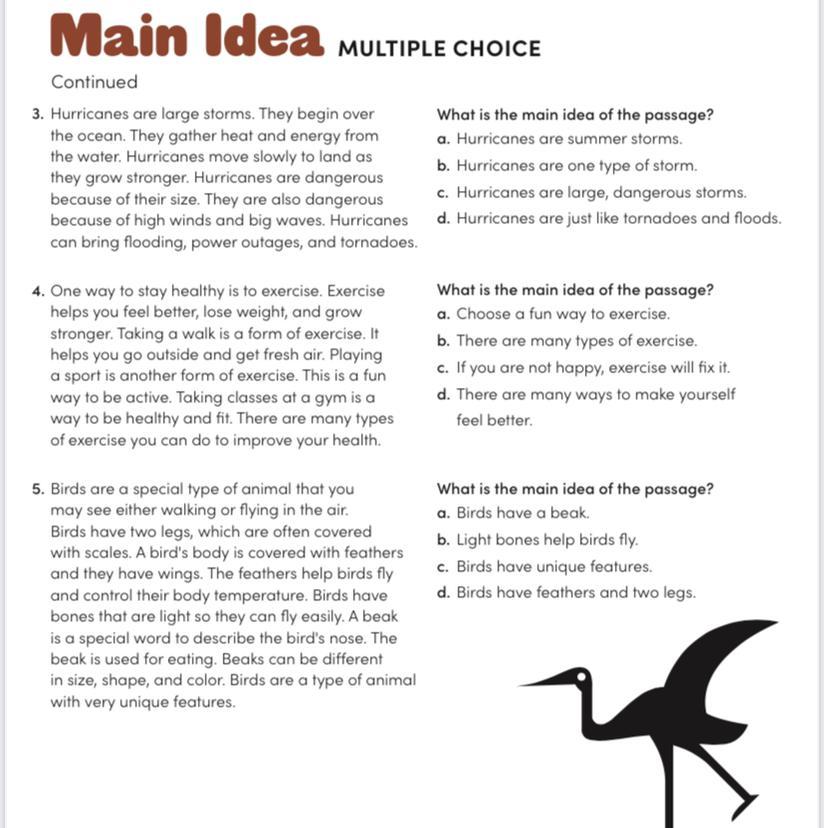 Main Idea MULTIPLE CHOICE

Continued

3. Hurricanes are large storms. They begin over the ocean. They gather heat and energy from the water. Hurricanes move slowly to land as they grow stronger. Hurricanes are dangerous because of their size. They are also dangerous because of high winds and big waves. Hurricanes can bring flooding, power outages, and tornadoes.

What is the main idea of the passage?
a. Hurricanes are summer storms.
b. Hurricanes are one type of storm.
c. Hurricanes are large, dangerous storms.
d. Hurricanes are just like tornadoes and floods.

4. One way to stay healthy is to exercise. Exercise helps you feel better, lose weight, and grow stronger. Taking a walk is a form of exercise. It helps you go outside and get fresh air. Playing a sport is another form of exercise. This is a fun way to be active. Taking classes at a gym is a way to be healthy and fit. There are many types of exercise you can do to improve your health.

What is the main idea of the passage?
a. Choose a fun way to exercise.
b. There are many types of exercise.
c. If you are not happy, exercise will fix it.
d. There are many ways to make yourself feel better.

5. Birds are a special type of animal that you may see either walking or flying in the air. Birds have two legs, which are often covered with scales. A bird's body is covered with feathers and they have wings. The feathers help birds fly and control their body temperature. Birds have bones that are light so they can fly easily. A beak is a special word to describe the bird's nose. The beak is used for eating. Beaks can be different in size, shape, and color. Birds are a type of animal with very unique features.

What is the main idea of the passage?
a. Birds have a beak.
b. Light bones help birds fly.
c. Birds have unique features.
d. Birds have feathers and two legs.